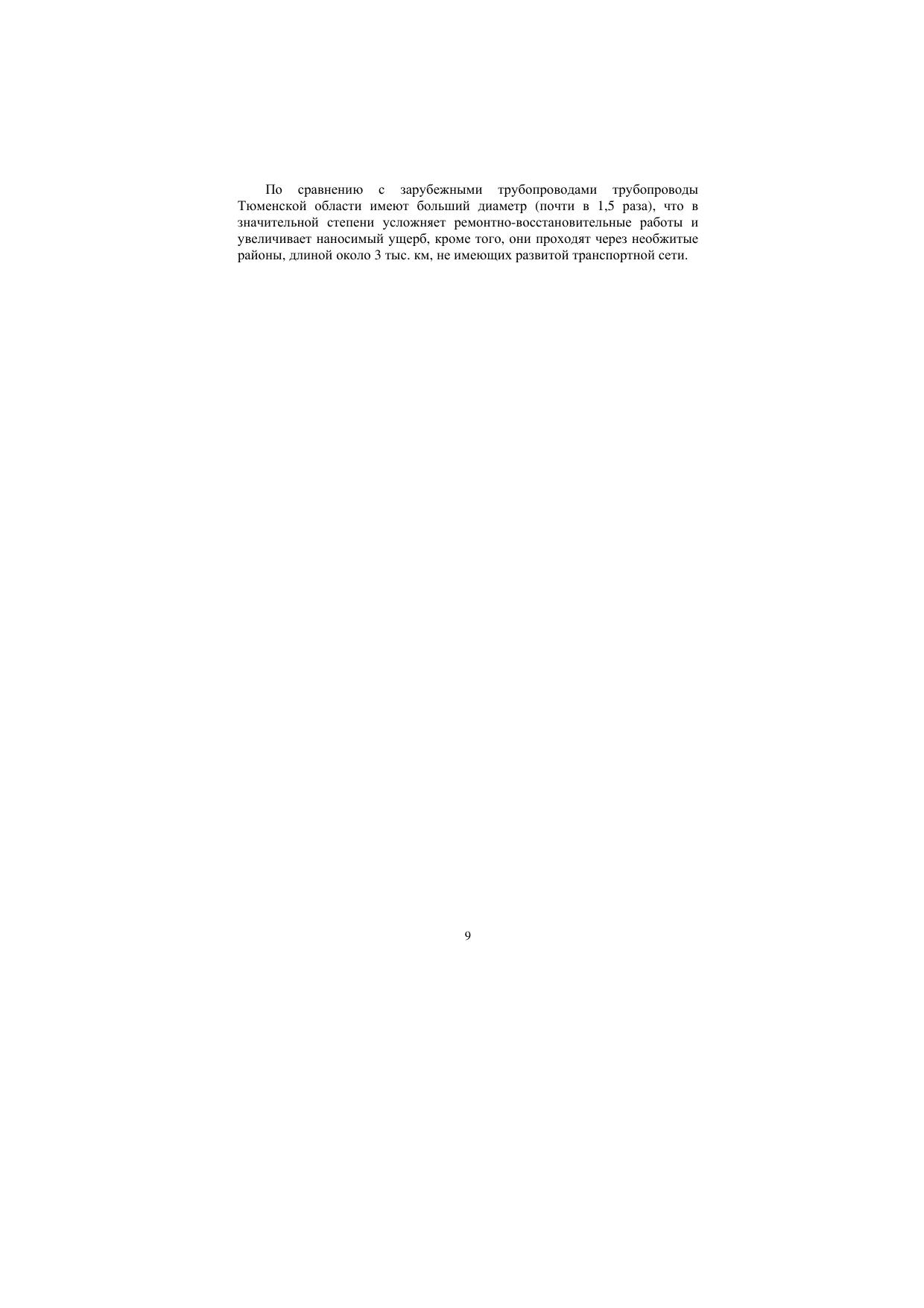 По сравнению с зарубежными трубопроводами трубопроводы Тюменской области имеют больший диаметр (почти в 1,5 раза), что в значительной степени усложняет ремонтно-восстановительные работы и увеличивает наносимый ущерб, кроме того, они проходят через необжитые районы, длиной около 3 тыс. км, не имеющих развитой транспортной сети.

9